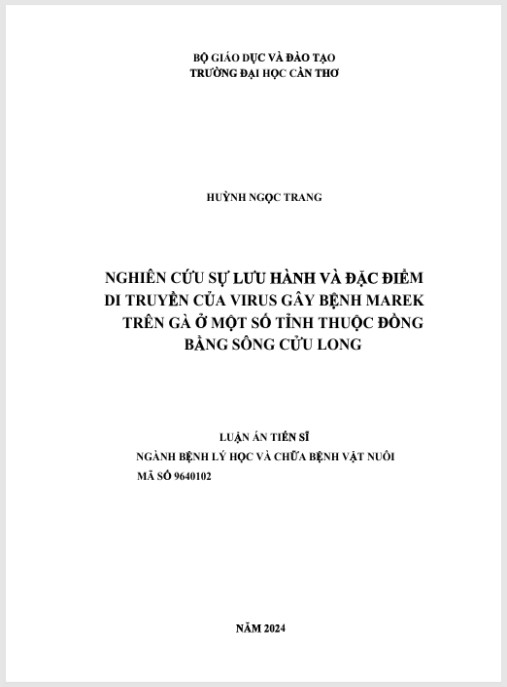 BỘ GIÁO DỤC VÀ ĐÀO TẠO
TRƯỜNG ĐẠI HỌC CẦN THƠ

HUỲNH NGỌC TRANG

NGHIÊN CỨU SỰ LƯU HÀNH VÀ ĐẶC ĐIỂM DI TRUYỀN CỦA VIRUS GÂY BỆNH MAREK TRÊN GÀ Ở MỘT SỐ TỈNH THUỘC ĐỒNG BẰNG SÔNG CỬU LONG

LUẬN ÁN TIẾN SĨ
NGÀNH BỆNH LÝ HỌC VÀ CHỮA BỆNH VẬT NUÔI
MÃ SỐ 9640102

NĂM 2024